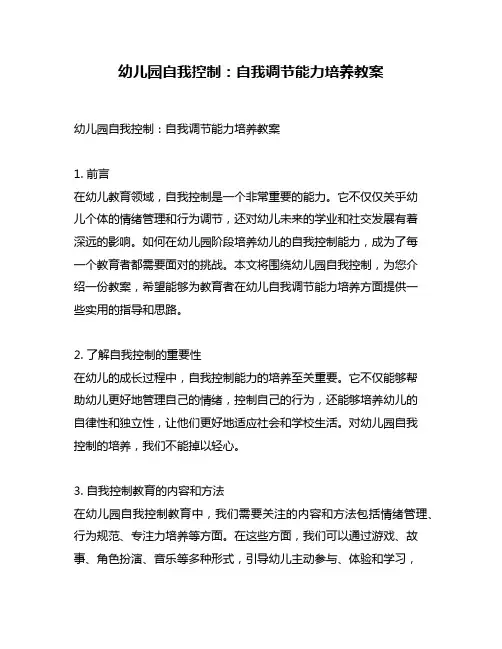 幼儿园自我控制：自我调节能力培养教案

幼儿园自我控制：自我调节能力培养教案

1. 前言
在幼儿教育领域，自我控制是一个非常重要的能力。它不仅仅关乎幼儿个体的情绪管理和行为调节，还对幼儿未来的学业和社交发展有着深远的影响。如何在幼儿园阶段培养幼儿的自我控制能力，成为了每一个教育者都需要面对的挑战。本文将围绕幼儿园自我控制，为您介绍一份教案，希望能够为教育者在幼儿自我调节能力培养方面提供一些实用的指导和思路。

2. 了解自我控制的重要性
在幼儿的成长过程中，自我控制能力的培养至关重要。它不仅能够帮助幼儿更好地管理自己的情绪，控制自己的行为，还能够培养幼儿的自律性和独立性，让他们更好地适应社会和学校生活。对幼儿园自我控制的培养，我们不能掉以轻心。

3. 自我控制教育的内容和方法
在幼儿园自我控制教育中，我们需要关注的内容和方法包括情绪管理、行为规范、专注力培养等方面。在这些方面，我们可以通过游戏、故事、角色扮演、音乐等多种形式，引导幼儿主动参与、体验和学习，